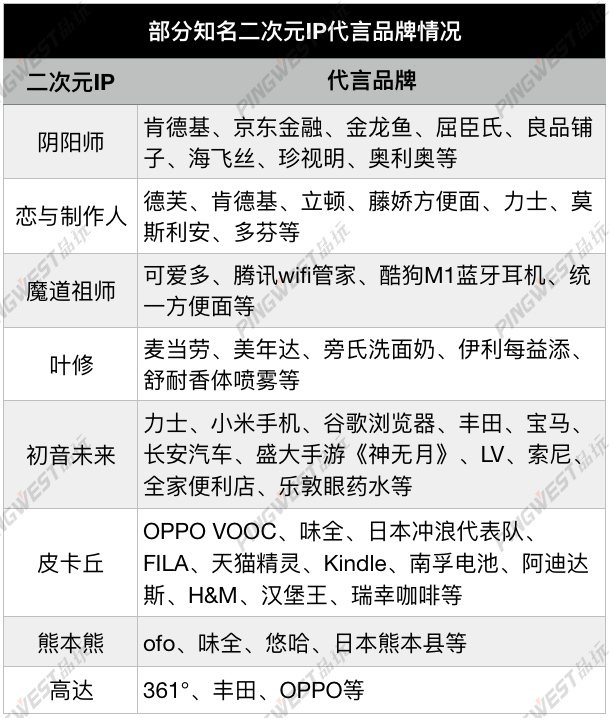 部分知名二次元IP代言品牌情况

| 二次元IP | 代言品牌 |
|---|---|
| 阴阳师 | 肯德基、京东金融、金龙鱼、屈臣氏、良品铺子、海飞丝、珍视明、奥利奥等 |
| 恋与制作人 | 德芙、肯德基、立顿、藤娇方便面、力士、莫斯利安、多芬等 |
| 魔道祖师 | 可爱多、腾讯wifi管家、酷狗M1蓝牙耳机、统一方便面等 |
| 叶修 | 麦当劳、美年达、旁氏洗面奶、伊利每益添、舒耐香体喷雾等 |
| 初音未来 | 力士、小米手机、谷歌浏览器、丰田、宝马、长安汽车、盛大手游《神无月》、LV、索尼、全家便利店、乐敦眼药水等 |
| 皮卡丘 | OPPO VOOC、味全、日本冲浪代表队、FILA、天猫精灵、Kindle、南孚电池、阿迪达斯、H&M、汉堡王、瑞幸咖啡等 |
| 熊本熊 | ofo、味全、悠哈、日本熊本县等 |
| 高达 | 361°、丰田、OPPO等 |

PINGWEST品玩